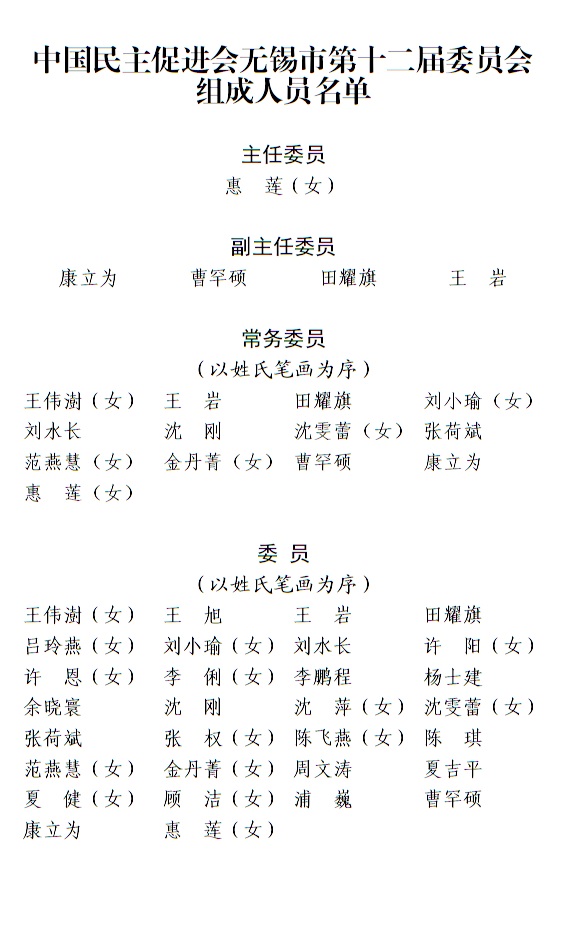 中国民主促进会无锡市第十二届委员会组成人员名单

主任委员
惠　莲（女）

副主任委员
康立为　曹罕硕　田耀旗　王　岩

常务委员
（以姓氏笔画为序）

王伟澍（女）　王　岩　田耀旗　刘小瑜（女）
刘水长　沈　刚　沈雯蕾（女）　张荷斌
范燕慧（女）　金丹菁（女）　曹罕硕　康立为
惠　莲（女）

委　员
（以姓氏笔画为序）

王伟澍（女）　王　旭　王　岩　田耀旗
吕玲燕（女）　刘小瑜（女）　刘水长　许　阳（女）
许　恩（女）　李　俐（女）　李鹏程　杨士建
余晓寰　沈　刚　沈　萍（女）　沈雯蕾（女）
张荷斌　张　权（女）　陈飞燕（女）　陈　琪
范燕慧（女）　金丹菁（女）　周文涛　夏吉平
夏　健（女）　顾　洁（女）　浦　巍　曹罕硕
康立为　惠　莲（女）